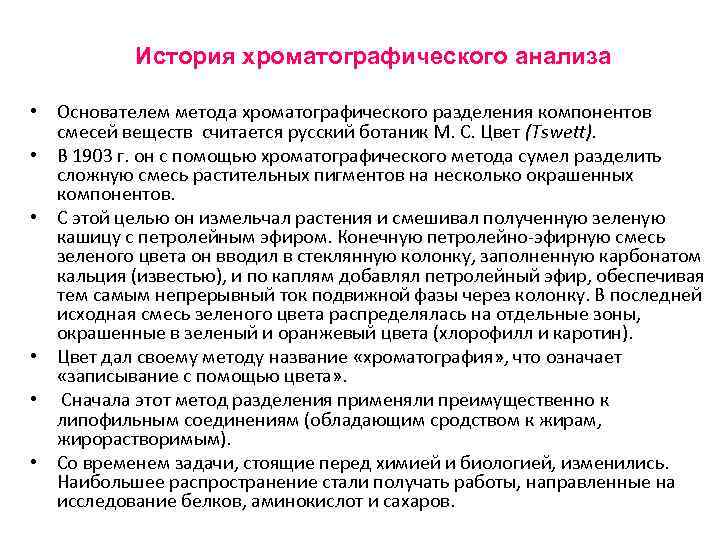 История хроматографического анализа

• Основателем метода хроматографического разделения компонентов смесей веществ считается русский ботаник М. С. Цвет (Tswett).

• В 1903 г. он с помощью хроматографического метода сумел разделить сложную смесь растительных пигментов на несколько окрашенных компонентов.

• С этой целью он измельчал растения и смешивал полученную зеленую кашицу с петролейным эфиром. Конечную петролейно-эфирную смесь зеленого цвета он вводил в стеклянную колонку, заполненную карбонатом кальция (известью), и по каплям добавлял петролейный эфир, обеспечивая тем самым непрерывный ток подвижной фазы через колонку. В последней исходная смесь зеленого цвета распределялась на отдельные зоны, окрашенные в зеленый и оранжевый цвета (хлорофилл и каротин).

• Цвет дал своему методу название «хроматография», что означает «записывание с помощью цвета».

• Сначала этот метод разделения применяли преимущественно к липофильным соединениям (обладающим сродством к жирам, жирорастворимым).

• Со временем задачи, стоящие перед химией и биологией, изменились. Наибольшее распространение стали получать работы, направленные на исследование белков, аминокислот и сахаров.